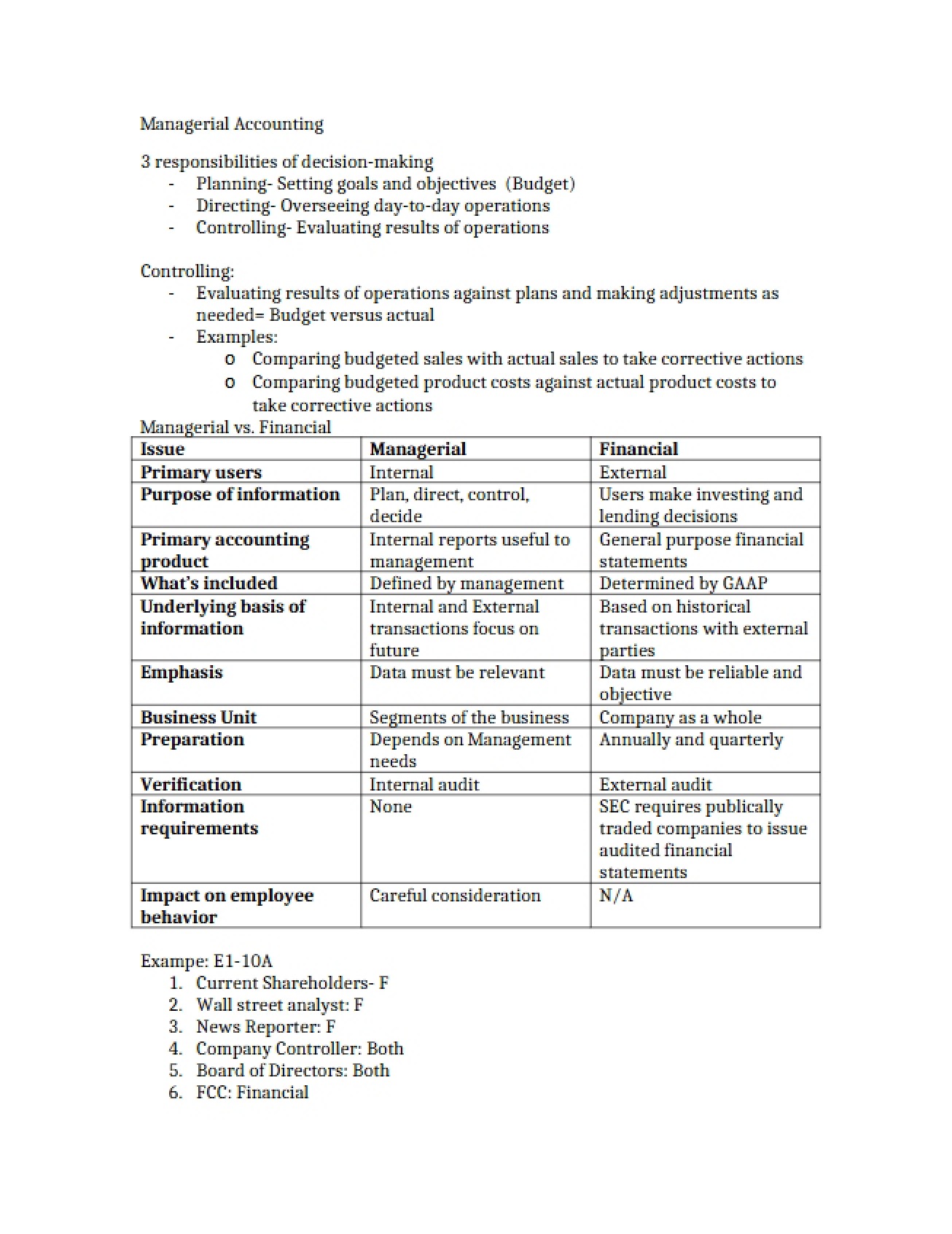 Managerial Accounting

3 responsibilities of decision-making
- Planning- Setting goals and objectives (Budget)
- Directing- Overseeing day-to-day operations
- Controlling- Evaluating results of operations

Controlling:
- Evaluating results of operations against plans and making adjustments as needed= Budget versus actual
- Examples:
o Comparing budgeted sales with actual sales to take corrective actions
o Comparing budgeted product costs against actual product costs to take corrective actions

Managerial vs. Financial

| Issue | Managerial | Financial |
|---|---|---|
| Primary users | Internal | External |
| Purpose of information | Plan, direct, control, decide | Users make investing and lending decisions |
| Primary accounting product | Internal reports useful to management | General purpose financial statements |
| What's included | Defined by management | Determined by GAAP |
| Underlying basis of information | Internal and External transactions focus on future | Based on historical transactions with external parties |
| Emphasis | Data must be relevant | Data must be reliable and objective |
| Business Unit | Segments of the business | Company as a whole |
| Preparation | Depends on Management needs | Annually and quarterly |
| Verification | Internal audit | External audit |
| Information requirements | None | SEC requires publically traded companies to issue audited financial statements |
| Impact on employee behavior | Careful consideration | N/A |

Exampe: E1-10A
1. Current Shareholders- F
2. Wall street analyst: F
3. News Reporter: F
4. Company Controller: Both
5. Board of Directors: Both
6. FCC: Financial